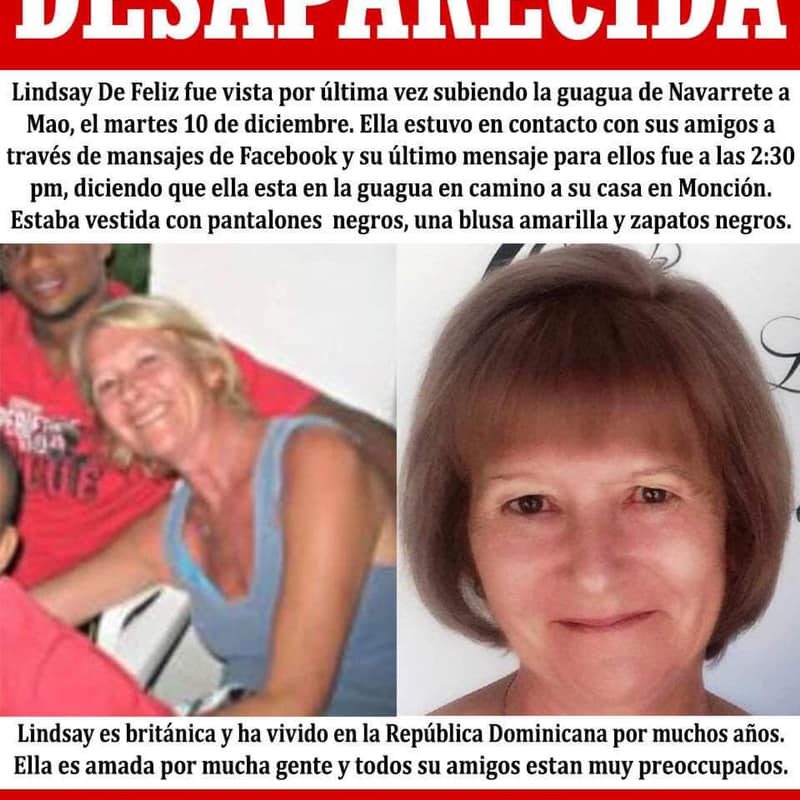 DESAPARECIDA

Lindsay De Feliz fue vista por última vez subiendo la guagua de Navarrete a Mao, el martes 10 de diciembre. Ella estuvo en contacto con sus amigos a través de mansajes de Facebook y su último mensaje para ellos fue a las 2:30 pm, diciendo que ella esta en la guagua en camino a su casa en Monción. Estaba vestida con pantalones negros, una blusa amarilla y zapatos negros.

Lindsay es británica y ha vivido en la República Dominicana por muchos años. Ella es amada por mucha gente y todos su amigos estan muy preoccupados.